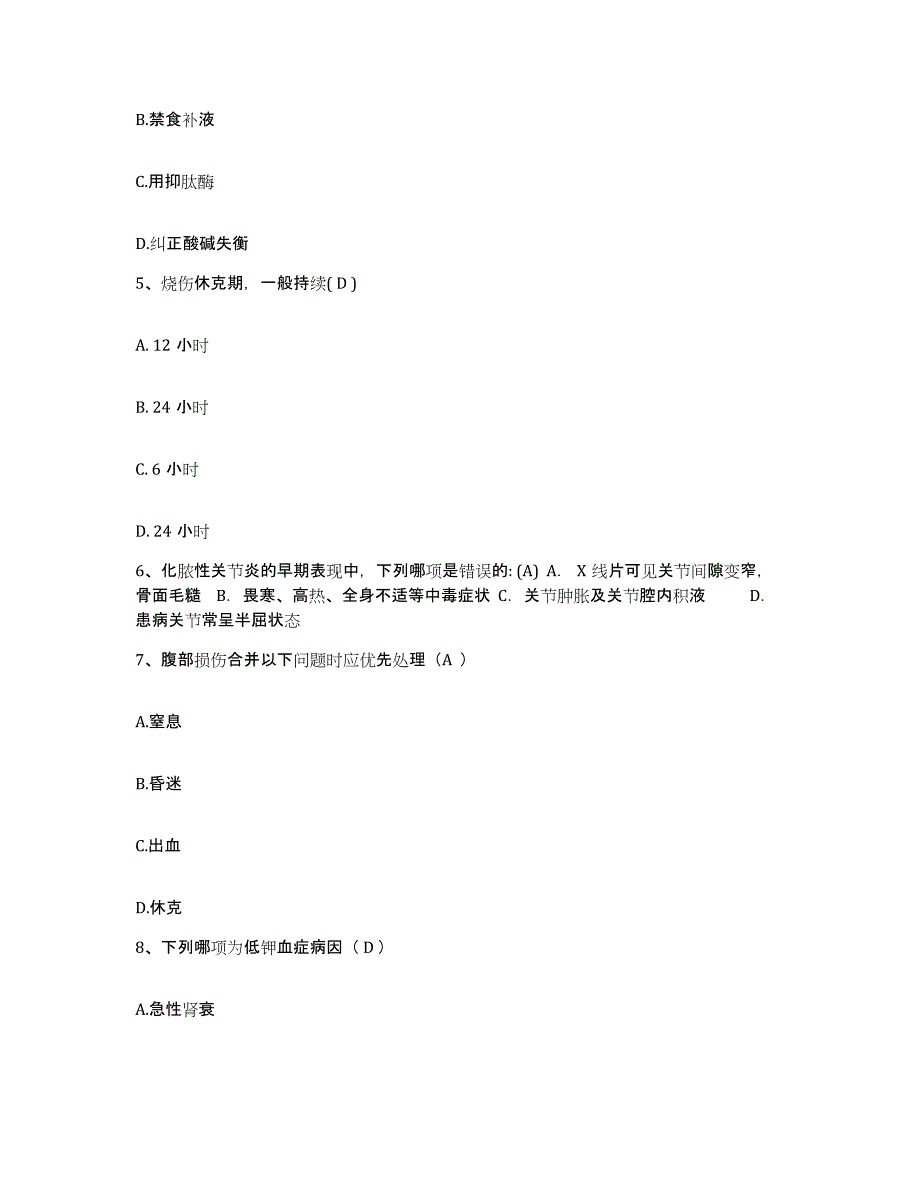 B.禁食补液

C.用抑肽酶

D.纠正酸碱失衡

5、烧伤休克期，一般持续( D )

A. 12 小时

B. 24 小时

C. 6 小时

D. 24 小时

6、化脓性关节炎的早期表现中，下列哪项是错误的: (A) A. X 线片可见关节间隙变窄，骨面毛糙 B. 畏寒、高热、全身不适等中毒症状 C. 关节肿胀及关节腔内积液 D. 患病关节常呈半屈状态

7、腹部损伤合并以下问题时应优先处理（A ）

A.窒息

B.昏迷

C.出血

D.休克

8、下列哪项为低钾血症病因（ D ）

A.急性肾衰